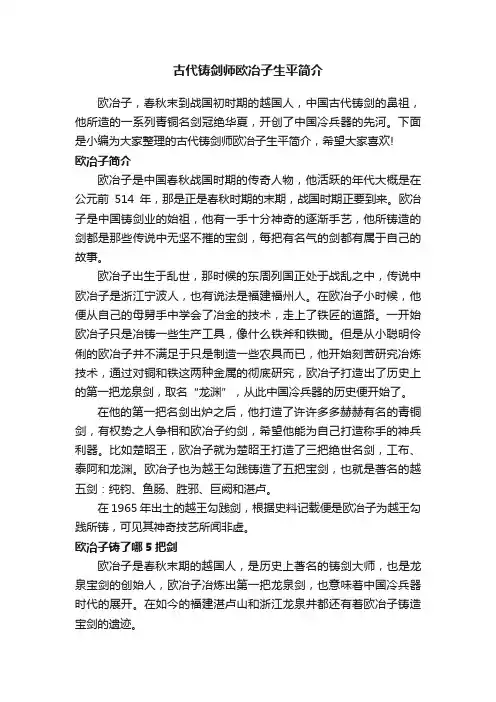 古代铸剑师欧冶子生平简介

欧冶子，春秋末到战国初时期的越国人，中国古代铸剑的鼻祖，他所造的一系列青铜名剑冠绝华夏，开创了中国冷兵器的先河。下面是小编为大家整理的古代铸剑师欧冶子生平简介，希望大家喜欢!

欧冶子简介

欧冶子是中国春秋战国时期的传奇人物，他活跃的年代大概是在公元前 514 年，那是正是春秋时期的末期，战国时期正要到来。欧冶子是中国铸剑业的始祖，他有一手十分神奇的逐渐手艺，他所铸造的剑都是那些传说中无坚不摧的宝剑，每把有名气的剑都有属于自己的故事。

欧冶子出生于乱世，那时候的东周列国正处于战乱之中，传说中欧冶子是浙江宁波人，也有说法是福建福州人。在欧冶子小时候，他便从自己的母舅手中学会了冶金的技术，走上了铁匠的道路。一开始欧冶子只是冶铸一些生产工具，像什么铁斧和铁锄。但是从小聪明伶俐的欧冶子并不满足于只是制造一些农具而已，他开始刻苦研究冶炼技术，通过对铜和铁这两种金属的彻底研究，欧冶子打造出了历史上的第一把龙泉剑，取名"龙渊"，从此中国冷兵器的历史便开始了。

在他的第一把名剑出炉之后，他打造了许许多多赫赫有名的青铜剑，有权势之人争相和欧冶子约剑，希望他能为自己打造称手的神兵利器。比如楚昭王，欧冶子就为楚昭王打造了三把绝世名剑，工布、泰阿和龙渊。欧冶子也为越王勾践铸造了五把宝剑，也就是著名的越五剑：纯钧、鱼肠、胜邪、巨阙和湛卢。

在 1965 年出土的越王勾践剑，根据史料记载便是欧冶子为越王勾践所铸，可见其神奇技艺所闻非虚。

欧冶子铸了哪 5 把剑

欧冶子是春秋末期的越国人，是历史上著名的铸剑大师，也是龙泉宝剑的创始人，欧冶子冶炼出第一把龙泉剑，也意味着中国冷兵器时代的展开。在如今的福建湛卢山和浙江龙泉井都还有着欧冶子铸造宝剑的遗迹。